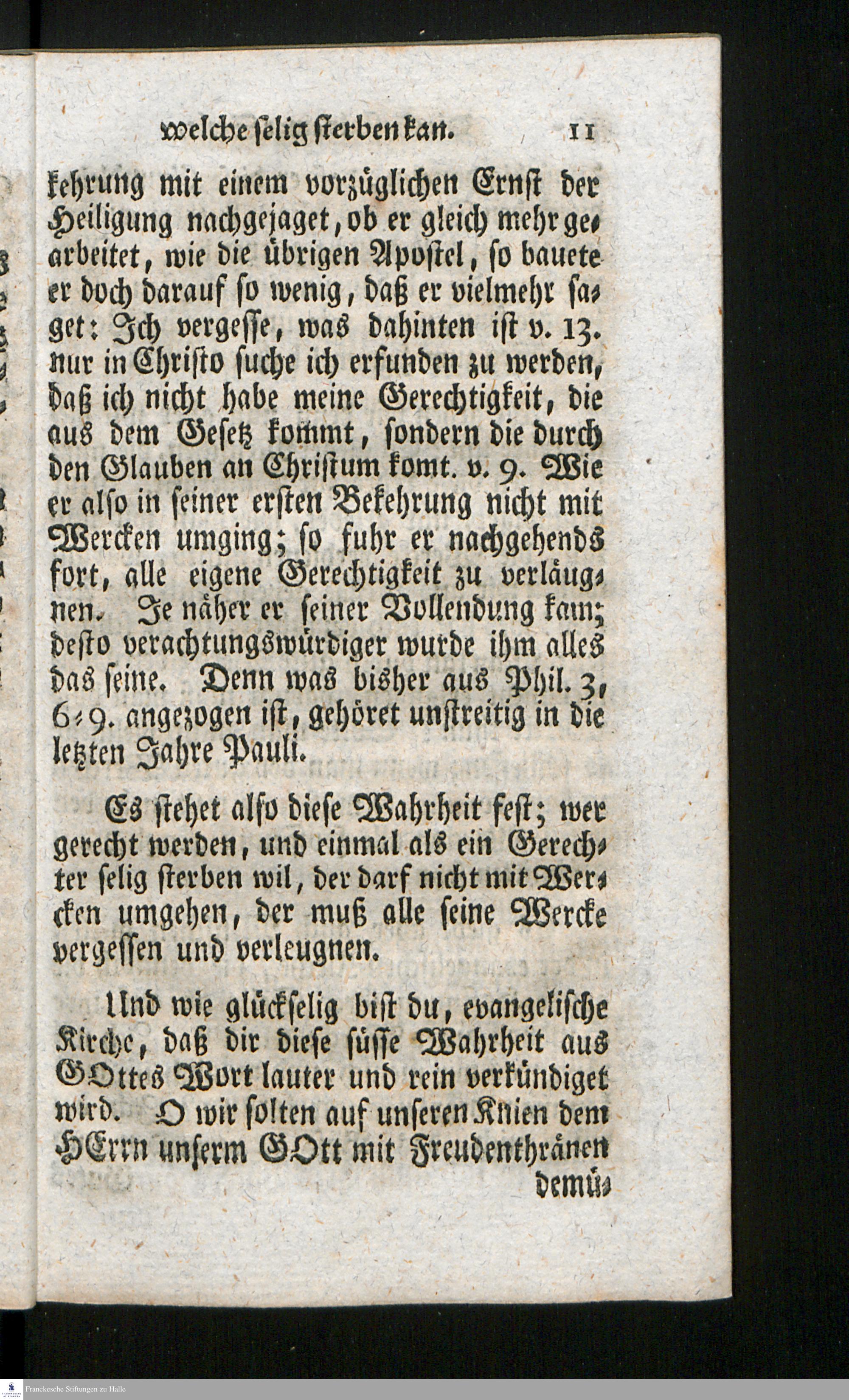 welche selig sterben kan. 11

kehrung mit einem vorzüglichen Ernst der Heiligung nachgejaget, ob er gleich mehr gearbeitet, wie die übrigen Apostel, so bauete er doch darauf so wenig, daß er vielmehr saget: Ich vergesse, was dahinten ist v. 13. nur in Christo suche ich erfunden zu werden, daß ich nicht habe meine Gerechtigkeit, die aus dem Gesetz kommt, sondern die durch den Glauben an Christum komt. v. 9. Wie er also in seiner ersten Bekehrung nicht mit Wercken umging; so fuhr er nachgehends fort, alle eigene Gerechtigkeit zu verläugnen. Je näher er seiner Vollendung kam; desto verachtungswürdiger wurde ihm alles das seine. Denn was bisher aus Phil. 3, 6-9. angezogen ist, gehöret unstreitig in die letzten Jahre Pauli.

Es stehet also diese Wahrheit fest; wer gerecht werden, und einmal als ein Gerechter selig sterben wil, der darf nicht mit Wercken umgehen, der muß alle seine Wercke vergessen und verleugnen.

Und wie glückselig bist du, evangelische Kirche, daß dir diese süsse Wahrheit aus GOttes Wort lauter und rein verkündiget wird. O wir solten auf unseren Knien dem HErrn unserm GOtt mit Freudenthränen

demü-

Franckesche Stiftungen zu Halle